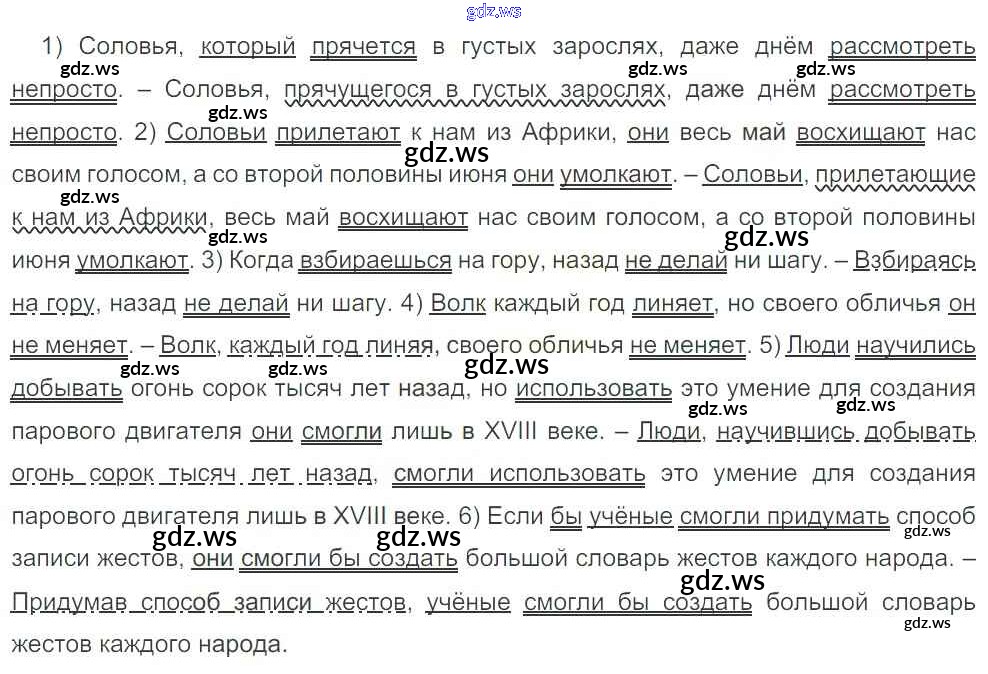 gdz.ws

1) Соловья, который прячется в густых зарослях, даже днём рассмотреть непросто. – Соловья, прячущегося в густых зарослях, даже днём рассмотреть непросто. 2) Соловьи прилетают к нам из Африки, они весь май восхищают нас своим голосом, а со второй половины июня они умолкают. – Соловьи, прилетающие к нам из Африки, весь май восхищают нас своим голосом, а со второй половины июня умолкают. 3) Когда взбираешься на гору, назад не делай ни шагу. – Взбираясь на гору, назад не делай ни шагу. 4) Волк каждый год линяет, но своего обличья он не меняет. – Волк, каждый год линяя, своего обличья не меняет. 5) Люди научились добывать огонь сорок тысяч лет назад, но использовать это умение для создания парового двигателя они смогли лишь в XVIII веке. – Люди, научившись добывать огонь сорок тысяч лет назад, смогли использовать это умение для создания парового двигателя лишь в XVIII веке. 6) Если бы учёные смогли придумать способ записи жестов, они смогли бы создать большой словарь жестов каждого народа. – Придумав способ записи жестов, учёные смогли бы создать большой словарь жестов каждого народа.

gdz.ws gdz.ws gdz.ws gdz.ws gdz.ws gdz.ws gdz.ws gdz.ws gdz.ws gdz.ws gdz.ws gdz.ws gdz.ws gdz.ws gdz.ws gdz.ws